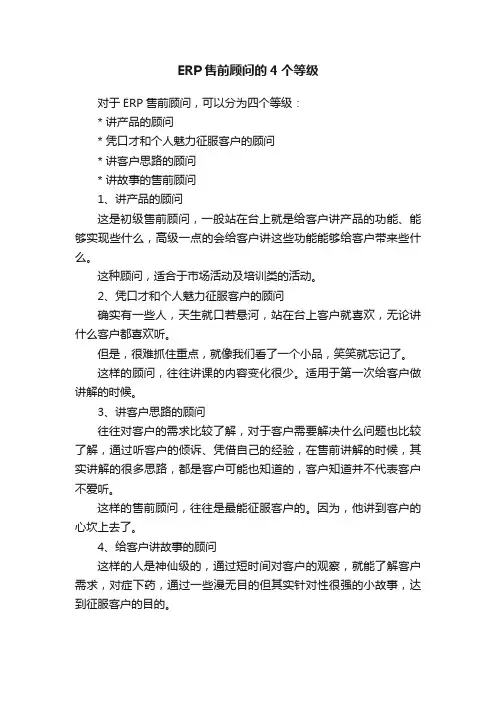 ERP售前顾问的4个等级

对于ERP售前顾问，可以分为四个等级：
* 讲产品的顾问
* 凭口才和个人魅力征服客户的顾问
* 讲客户思路的顾问
* 讲故事的售前顾问

1、讲产品的顾问

这是初级售前顾问，一般站在台上就是给客户讲产品的功能、能够实现些什么，高级一点的会给客户讲这些功能能够给客户带来些什么。

这种顾问，适合于市场活动及培训类的活动。

2、凭口才和个人魅力征服客户的顾问

确实有一些人，天生就口若悬河，站在台上客户就喜欢，无论讲什么客户都喜欢听。

但是，很难抓住重点，就像我们看了一个小品，笑笑就忘记了。

这样的顾问，往往讲课的内容变化很少。适用于第一次给客户做讲解的时候。

3、讲客户思路的顾问

往往对客户的需求比较了解，对于客户需要解决什么问题也比较了解，通过听客户的倾诉、凭借自己的经验，在售前讲解的时候，其实讲解的很多思路，都是客户可能也知道的，客户知道并不代表客户不爱听。

这样的售前顾问，往往是最能征服客户的。因为，他讲到客户的心坎上去了。

4、给客户讲故事的顾问

这样的人是神仙级的，通过短时间对客户的观察，就能了解客户需求，对症下药，通过一些漫无目的但其实针对性很强的小故事，达到征服客户的目的。